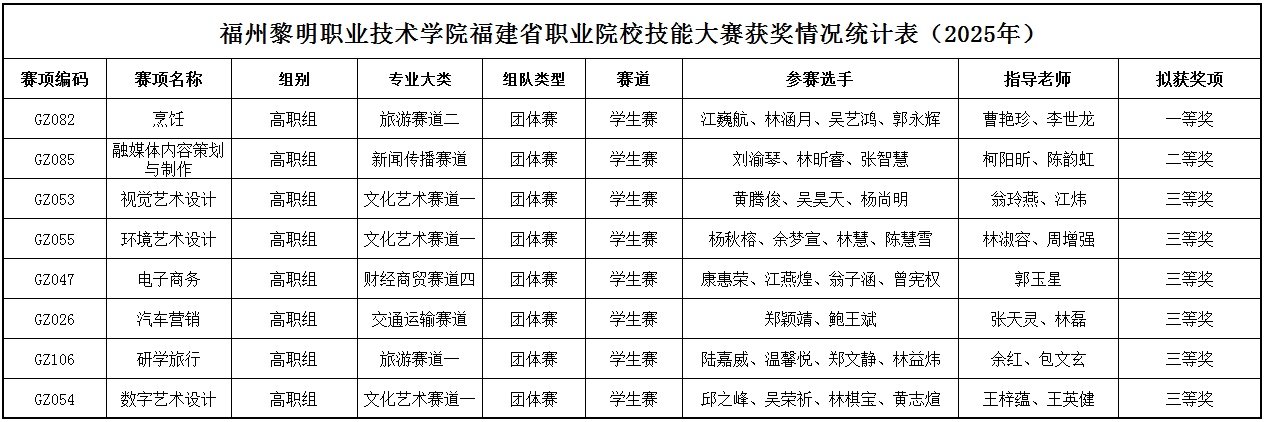 福州黎明职业技术学院福建省职业院校技能大赛获奖情况统计表（2025年）

| 赛项编码 | 赛项名称 | 组别 | 专业大类 | 组队类型 | 赛道 | 参赛选手 | 指导老师 | 拟获奖项 |
|---|---|---|---|---|---|---|---|---|
| GZ082 | 烹饪 | 高职组 | 旅游赛道二 | 团体赛 | 学生赛 | 江巍航、林涵月、吴艺鸿、郭永辉 | 曹艳珍、李世龙 | 一等奖 |
| GZ085 | 融媒体内容策划与制作 | 高职组 | 新闻传播赛道 | 团体赛 | 学生赛 | 刘渝琴、林昕睿、张智慧 | 柯阳昕、陈韵虹 | 二等奖 |
| GZ053 | 视觉艺术设计 | 高职组 | 文化艺术赛道一 | 团体赛 | 学生赛 | 黄腾俊、吴昊天、杨尚明 | 翁玲燕、江炜 | 三等奖 |
| GZ055 | 环境艺术设计 | 高职组 | 文化艺术赛道一 | 团体赛 | 学生赛 | 杨秋榕、余梦宣、林慧、陈慧雪 | 林淑容、周增强 | 三等奖 |
| GZ047 | 电子商务 | 高职组 | 财经商贸赛道四 | 团体赛 | 学生赛 | 康惠荣、江燕煌、翁子涵、曾宪权 | 郭玉星 | 三等奖 |
| GZ026 | 汽车营销 | 高职组 | 交通运输赛道 | 团体赛 | 学生赛 | 郑颖靖、鲍王斌 | 张天灵、林磊 | 三等奖 |
| GZ106 | 研学旅行 | 高职组 | 旅游赛道一 | 团体赛 | 学生赛 | 陆嘉威、温馨悦、郑文静、林益炜 | 余红、包文玄 | 三等奖 |
| GZ054 | 数字艺术设计 | 高职组 | 文化艺术赛道一 | 团体赛 | 学生赛 | 邱之峰、吴荣祈、林棋宝、黄志煊 | 王梓蕴、王英健 | 三等奖 |